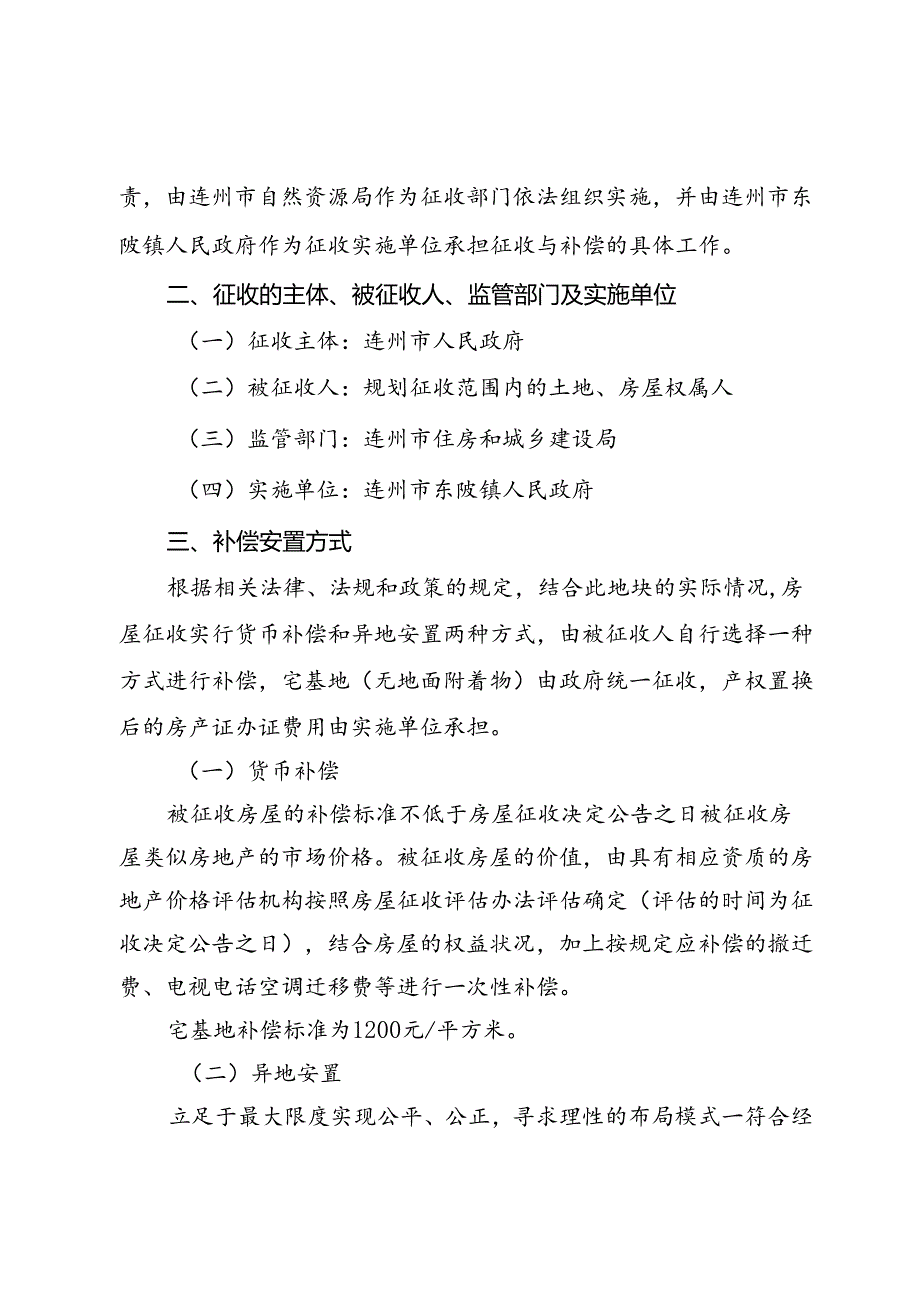 责，由连州市自然资源局作为征收部门依法组织实施，并由连州市东陂镇人民政府作为征收实施单位承担征收与补偿的具体工作。

二、征收的主体、被征收人、监管部门及实施单位

（一）征收主体：连州市人民政府

（二）被征收人：规划征收范围内的土地、房屋权属人

（三）监管部门：连州市住房和城乡建设局

（四）实施单位：连州市东陂镇人民政府

三、补偿安置方式

根据相关法律、法规和政策的规定，结合此地块的实际情况，房屋征收实行货币补偿和异地安置两种方式，由被征收人自行选择一种方式进行补偿，宅基地（无地面附着物）由政府统一征收，产权置换后的房产证办证费用由实施单位承担。

（一）货币补偿

被征收房屋的补偿标准不低于房屋征收决定公告之日被征收房屋类似房地产的市场价格。被征收房屋的价值，由具有相应资质的房地产价格评估机构按照房屋征收评估办法评估确定（评估的时间为征收决定公告之日），结合房屋的权益状况，加上按规定应补偿的搬迁费、电视电话空调迁移费等进行一次性补偿。

宅基地补偿标准为1200元/平方米。

（二）异地安置

立足于最大限度实现公平、公正，寻求理性的布局模式一符合经